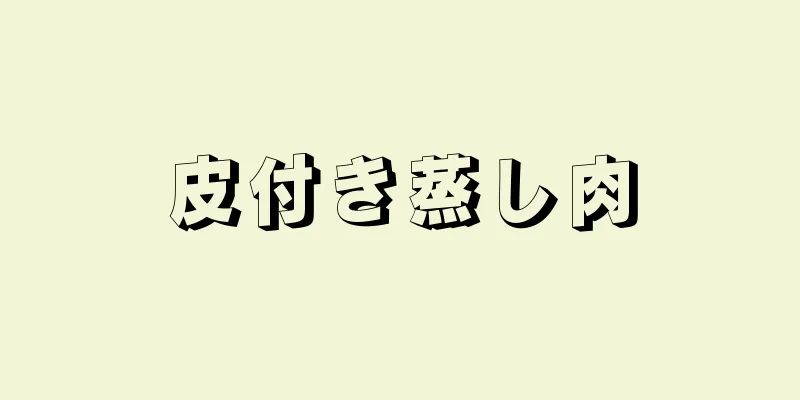 皮付き蒸し肉